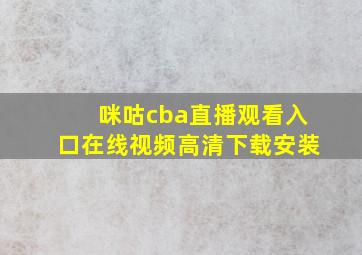 咪咕cba直播观看入口在线视频高清下载安装